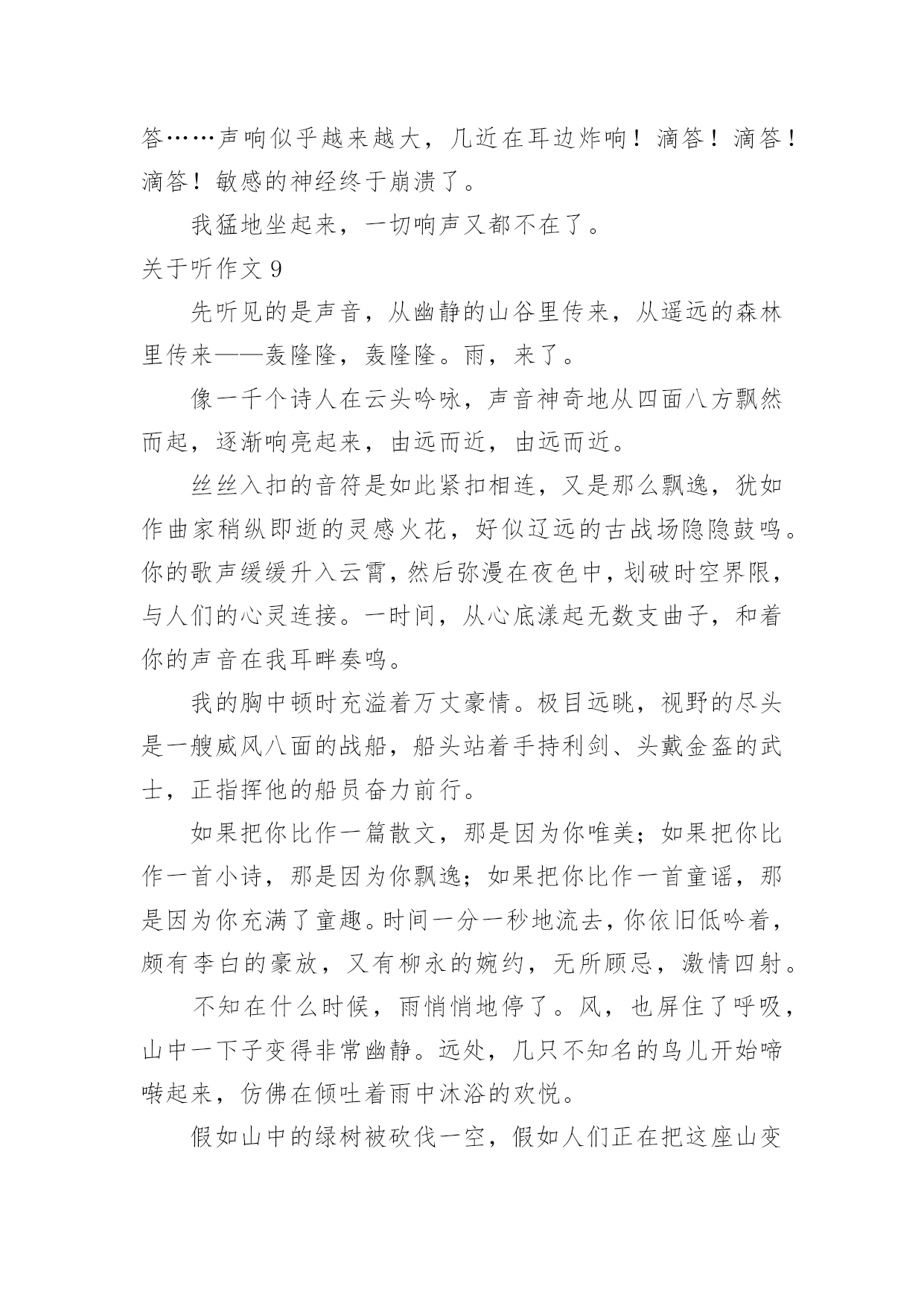 答……声响似乎越来越大，几近在耳边炸响！滴答！滴答！滴答！敏感的神经终于崩溃了。

我猛地坐起来，一切响声又都不在了。

关于听作文 9

先听见的是声音，从幽静的山谷里传来，从遥远的森林里传来——轰隆隆，轰隆隆。雨，来了。

像一千个诗人在云头吟咏，声音神奇地从四面八方飘然而起，逐渐响亮起来，由远而近，由远而近。

丝丝入扣的音符是如此紧扣相连，又是那么飘逸，犹如作曲家稍纵即逝的灵感火花，好似辽远的古战场隐隐鼓鸣。你的歌声缓缓升入云霄，然后弥漫在夜色中，划破时空界限，与人们的心灵连接。一时间，从心底漾起无数支曲子，和着你的声音在我耳畔奏鸣。

我的胸中顿时充溢着万丈豪情。极目远眺，视野的尽头是一艘威风八面的战船，船头站着手持利剑、头戴金盔的武士，正指挥他的船员奋力前行。

如果把你比作一篇散文，那是因为你唯美；如果把你比作一首小诗，那是因为你飘逸；如果把你比作一首童谣，那是因为你充满了童趣。时间一分一秒地流去，你依旧低吟着，颇有李白的豪放，又有柳永的婉约，无所顾忌，激情四射。

不知在什么时候，雨悄悄地停了。风，也屏住了呼吸，山中一下子变得非常幽静。远处，几只不知名的鸟儿开始啼啭起来，仿佛在倾吐着雨中沐浴的欢悦。

假如山中的绿树被砍伐一空，假如人们正在把这座山变